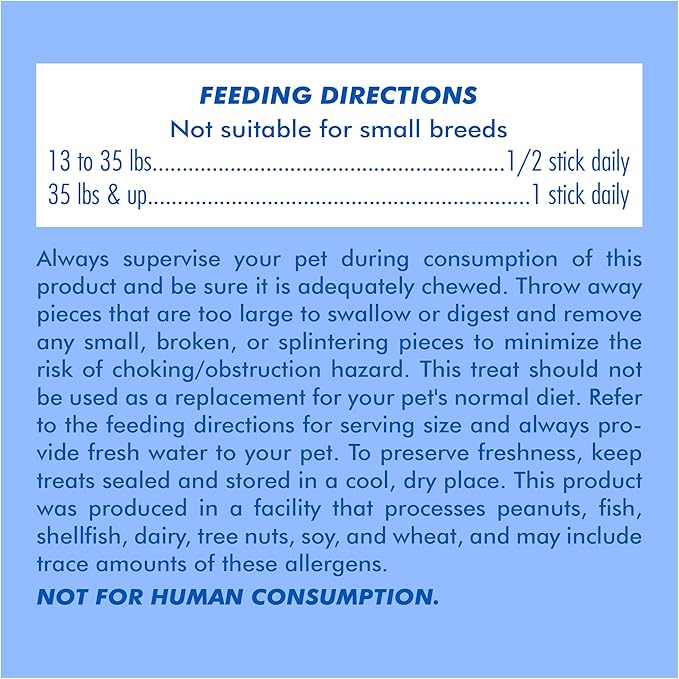 FEEDING DIRECTIONS
Not suitable for small breeds
13 to 35 lbs 1/2 stick daily
35 lbs & up 1 stick daily

Always supervise your pet during consumption of this product and be sure it is adequately chewed. Throw away pieces that are too large to swallow or digest and remove any small, broken, or splintering pieces to minimize the risk of choking/obstruction hazard. This treat should not be used as a replacement for your pet's normal diet. Refer to the feeding directions for serving size and always provide fresh water to your pet. To preserve freshness, keep treats sealed and stored in a cool, dry place. This product was produced in a facility that processes peanuts, fish, shellfish, dairy, tree nuts, soy, and wheat, and may include trace amounts of these allergens.

NOT FOR HUMAN CONSUMPTION.